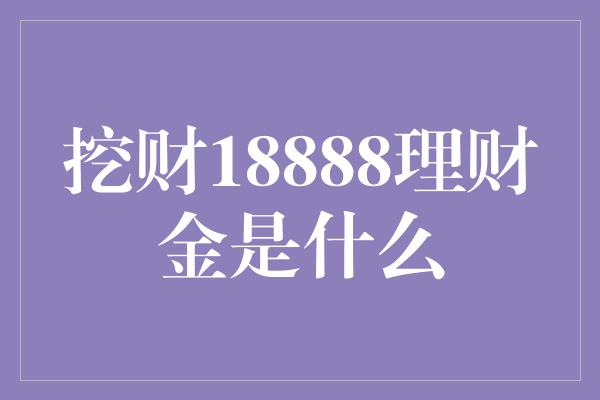 挖财18888理财金是什么